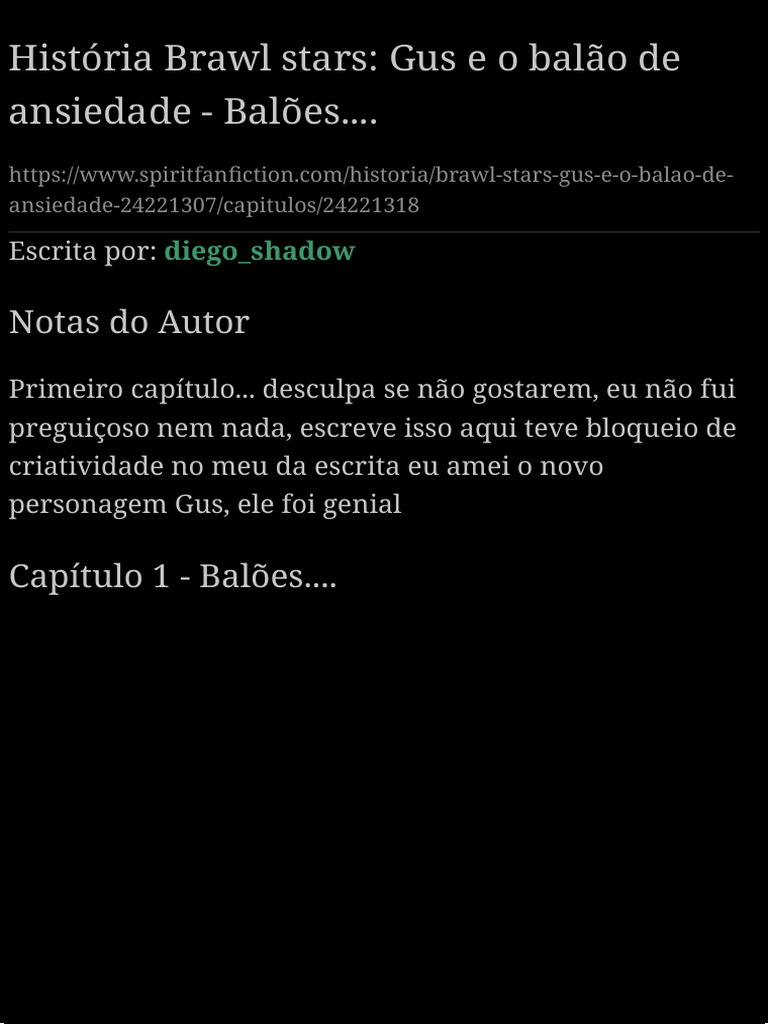 História Brawl stars: Gus e o balão de ansiedade - Balões....

https://www.spiritfanfiction.com/historia/brawl-stars-gus-e-o-balao-de-ansiedade-24221307/capitulos/24221318

Escrita por: diego_shadow

Notas do Autor

Primeiro capítulo... desculpa se não gostarem, eu não fui preguiçoso nem nada, escreve isso aqui teve bloqueio de criatividade no meu da escrita eu amei o novo personagem Gus, ele foi genial

Capítulo 1 - Balões....